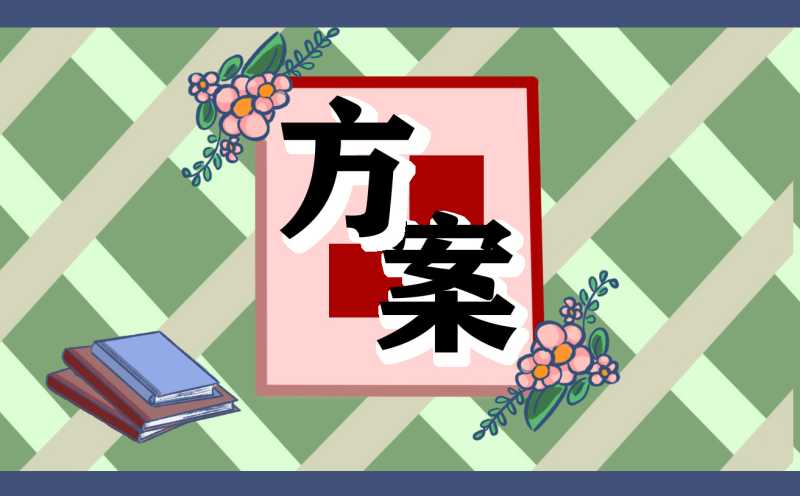 方案